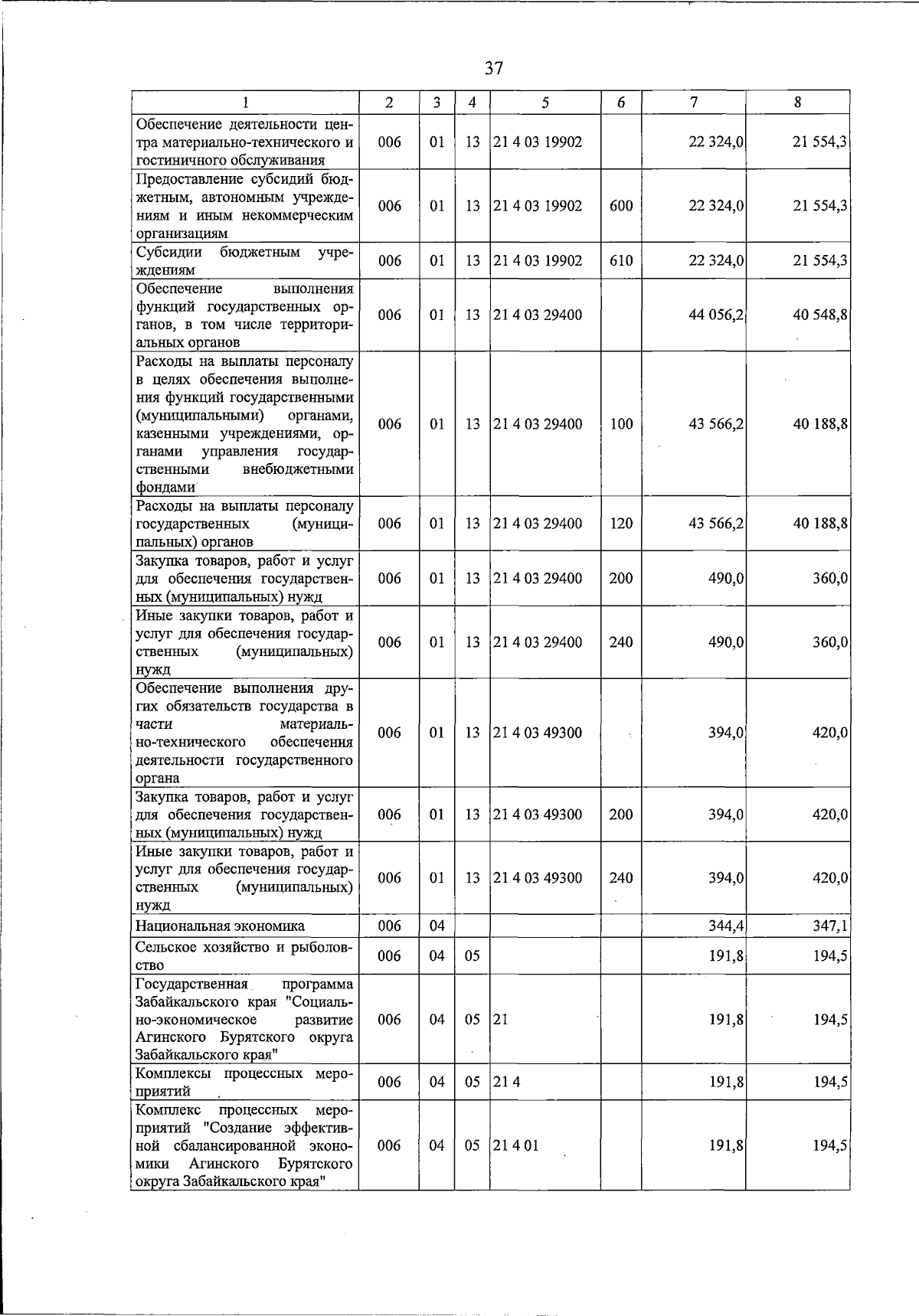 37

| 1 | 2 | 3 | 4 | 5 | 6 | 7 | 8 |
|---|---|---|---|---|---|---|---|
| Обеспечение деятельности центра материально-технического и гостиничного обслуживания | 006 | 01 | 13 | 21 4 03 19902 | | 22 324,0 | 21 554,3 |
| Предоставление субсидий бюджетным, автономным учреждениям и иным некоммерческим организациям | 006 | 01 | 13 | 21 4 03 19902 | 600 | 22 324,0 | 21 554,3 |
| Субсидии бюджетным учреждениям | 006 | 01 | 13 | 21 4 03 19902 | 610 | 22 324,0 | 21 554,3 |
| Обеспечение выполнения функций государственных органов, в том числе территориальных органов | 006 | 01 | 13 | 21 4 03 29400 | | 44 056,2 | 40 548,8 |
| Расходы на выплаты персоналу в целях обеспечения выполнения функций государственными (муниципальными) органами, казенными учреждениями, органами управления государственными внебюджетными фондами | 006 | 01 | 13 | 21 4 03 29400 | 100 | 43 566,2 | 40 188,8 |
| Расходы на выплаты персоналу государственных (муниципальных) органов | 006 | 01 | 13 | 21 4 03 29400 | 120 | 43 566,2 | 40 188,8 |
| Закупка товаров, работ и услуг для обеспечения государственных (муниципальных) нужд | 006 | 01 | 13 | 21 4 03 29400 | 200 | 490,0 | 360,0 |
| Иные закупки товаров, работ и услуг для обеспечения государственных (муниципальных) нужд | 006 | 01 | 13 | 21 4 03 29400 | 240 | 490,0 | 360,0 |
| Обеспечение выполнения других обязательств государства в части материально-технического обеспечения деятельности государственного органа | 006 | 01 | 13 | 21 4 03 49300 | | 394,0 | 420,0 |
| Закупка товаров, работ и услуг для обеспечения государственных (муниципальных) нужд | 006 | 01 | 13 | 21 4 03 49300 | 200 | 394,0 | 420,0 |
| Иные закупки товаров, работ и услуг для обеспечения государственных (муниципальных) нужд | 006 | 01 | 13 | 21 4 03 49300 | 240 | 394,0 | 420,0 |
| Национальная экономика | 006 | 04 | | | | 344,4 | 347,1 |
| Сельское хозяйство и рыболовство | 006 | 04 | 05 | | | 191,8 | 194,5 |
| Государственная программа Забайкальского края "Социально-экономическое развитие Агинского Бурятского округа Забайкальского края" | 006 | 04 | 05 | 21 | | 191,8 | 194,5 |
| Комплексы процессных мероприятий | 006 | 04 | 05 | 21 4 | | 191,8 | 194,5 |
| Комплекс процессных мероприятий "Создание эффективной сбалансированной экономики Агинского Бурятского округа Забайкальского края" | 006 | 04 | 05 | 21 4 01 | | 191,8 | 194,5 |